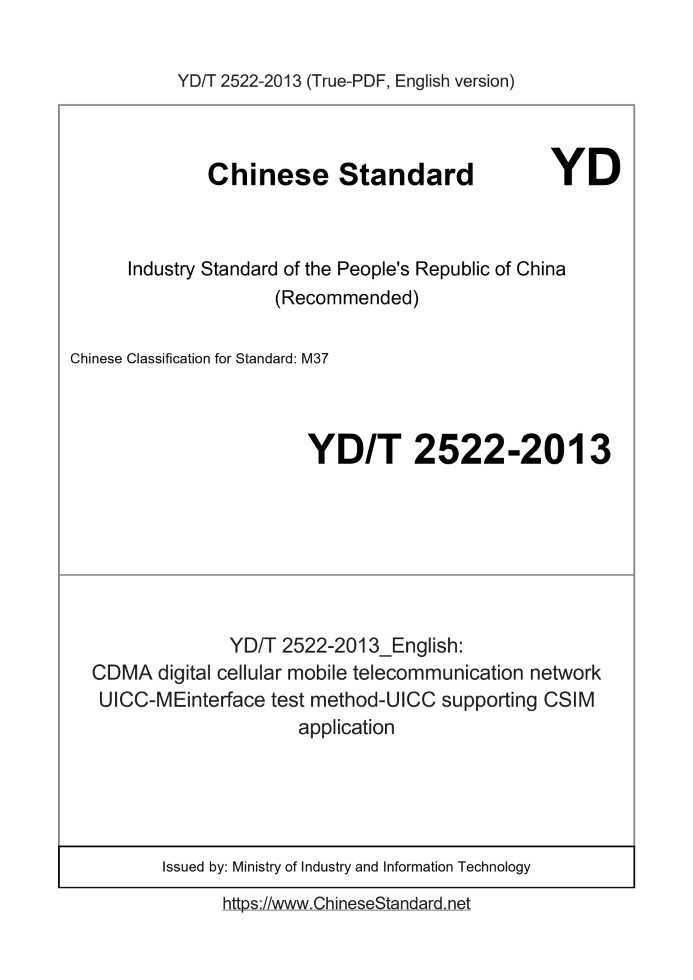 YD/T 2522-2013 (True-PDF, English version)

Chinese Standard

YD

Industry Standard of the People's Republic of China
(Recommended)

Chinese Classification for Standard: M37

YD/T 2522-2013

YD/T 2522-2013_English:
CDMA digital cellular mobile telecommunication network UICC-MEinterface test method-UICC supporting CSIM application

Issued by: Ministry of Industry and Information Technology

https://www.ChineseStandard.net